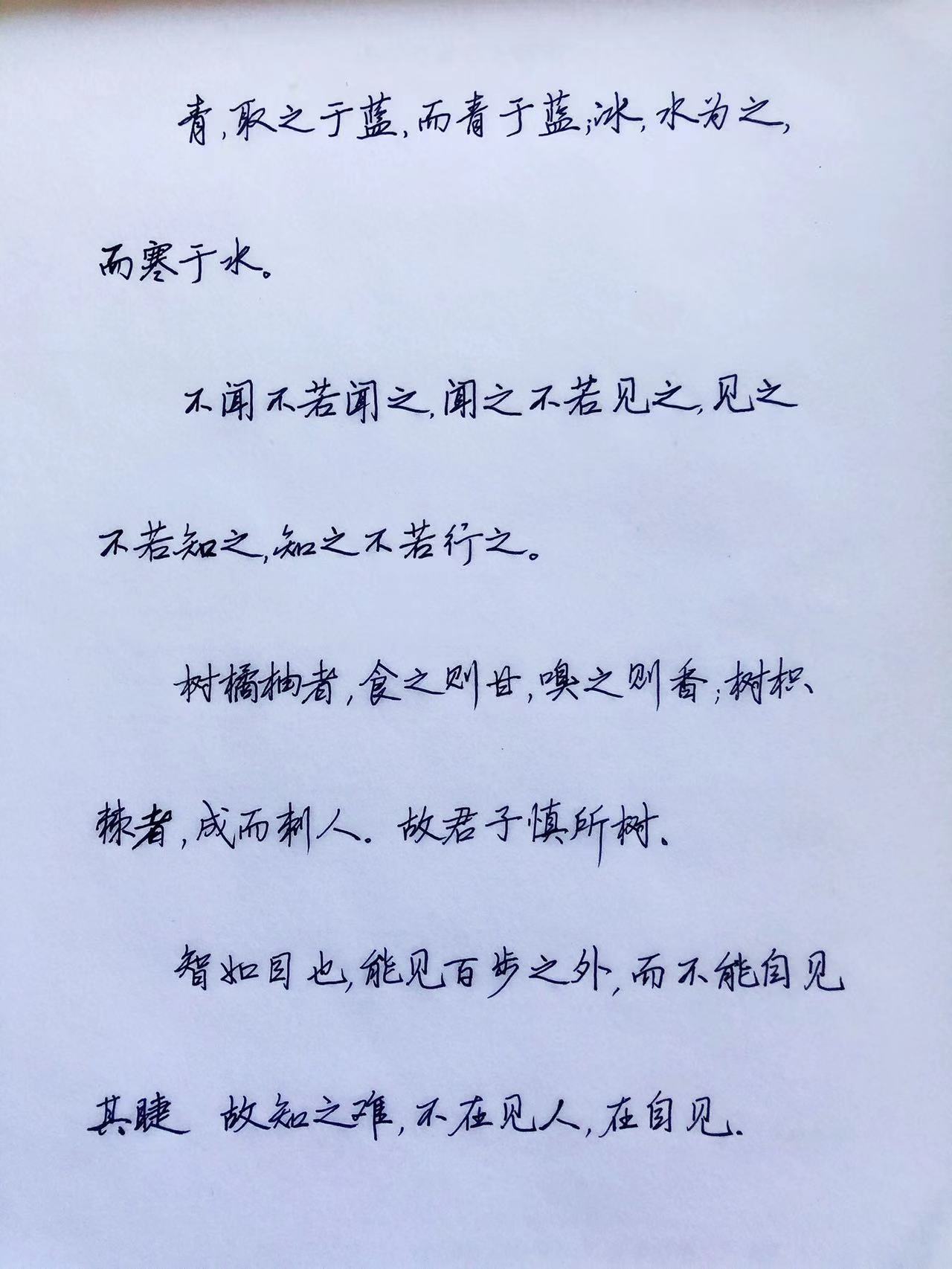 青，取之于蓝，而青于蓝；冰，水为之，而寒于水。

不闻不若闻之，闻之不若见之，见之不若知之，知之不若行之。

树橘柚者，食之则甘，嗅之则香；树枳、棘者，成而刺人。故君子慎所树。

智如目也，能见百步之外，而不能自见其睫 故知之难，不在见人，在自见。